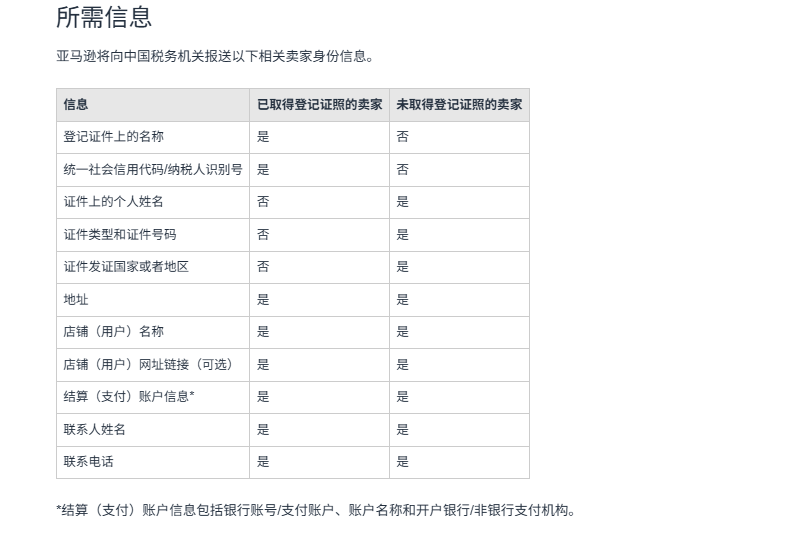 所需信息

亚马逊将向中国税务机关报送以下相关卖家身份信息。

| 信息 | 已取得登记证照的卖家 | 未取得登记证照的卖家 |
|---|---|---|
| 登记证件上的名称 | 是 | 否 |
| 统一社会信用代码/纳税人识别号 | 是 | 否 |
| 证件上的个人姓名 | 否 | 是 |
| 证件类型和证件号码 | 否 | 是 |
| 证件发证国家或者地区 | 否 | 是 |
| 地址 | 是 | 是 |
| 店铺（用户）名称 | 是 | 是 |
| 店铺（用户）网址链接（可选） | 是 | 是 |
| 结算（支付）账户信息* | 是 | 是 |
| 联系人姓名 | 是 | 是 |
| 联系电话 | 是 | 是 |

*结算（支付）账户信息包括银行账号/支付账户、账户名称和开户银行/非银行支付机构。